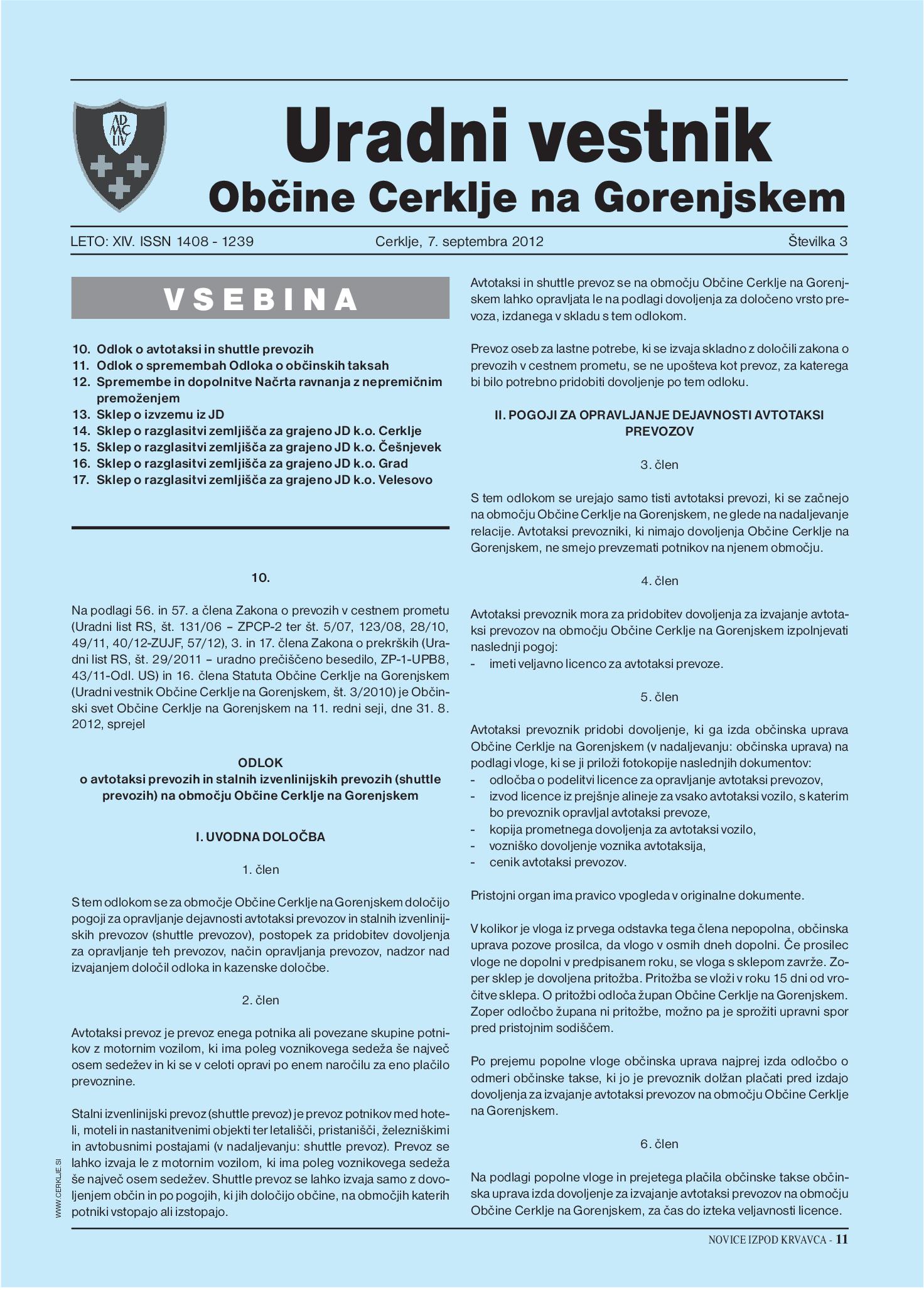 AD MC LIV

Uradni vestnik

Občine Cerklje na Gorenjskem

LETO: XIV. ISSN 1408 - 1239    Cerklje, 7. septembra 2012    Številka 3

VSEBINA

10. Odlok o avtotaksi in shuttle prevozih
11. Odlok o spremembah Odloka o občinskih taksah
12. Spremembe in dopolnitve Načrta ravnanja z nepremičnim premoženjem
13. Sklep o izvzemu iz JD
14. Sklep o razglasitvi zemljišča za grajeno JD k.o. Cerklje
15. Sklep o razglasitvi zemljišča za grajeno JD k.o. Češnjevek
16. Sklep o razglasitvi zemljišča za grajeno JD k.o. Grad
17. Sklep o razglasitvi zemljišča za grajeno JD k.o. Velesovo

10.

Na podlagi 56. in 57. a člena Zakona o prevozih v cestnem prometu (Uradni list RS, št. 131/06 – ZPCP-2 ter št. 5/07, 123/08, 28/10, 49/11, 40/12-ZUJF, 57/12), 3. in 17. člena Zakona o prekrških (Uradni list RS, št. 29/2011 – uradno prečiščeno besedilo, ZP-1-UPB8, 43/11-Odl. US) in 16. člena Statuta Občine Cerklje na Gorenjskem (Uradni vestnik Občine Cerklje na Gorenjskem, št. 3/2010) je Občinski svet Občine Cerklje na Gorenjskem na 11. redni seji, dne 31. 8. 2012, sprejel

ODLOK
o avtotaksi prevozih in stalnih izvenlinijskih prevozih (shuttle prevozih) na območju Občine Cerklje na Gorenjskem

I. UVODNA DOLOČBA

1. člen

S tem odlokom se za območje Občine Cerklje na Gorenjskem določijo pogoji za opravljanje dejavnosti avtotaksi prevozov in stalnih izvenlinijskih prevozov (shuttle prevozov), postopek za pridobitev dovoljenja za opravljanje teh prevozov, način opravljanja prevozov, nadzor nad izvajanjem določil odloka in kazenske določbe.

2. člen

Avtotaksi prevoz je prevoz enega potnika ali povezane skupine potnikov z motornim vozilom, ki ima poleg voznikovega sedeža še največ osem sedežev in ki se v celoti opravi po enem naročilu za eno plačilo prevoznine.

Stalni izvenlinijski prevoz (shuttle prevoz) je prevoz potnikov med hoteli, moteli in nastanitvenimi objekti ter letališči, pristanišči, železniškimi in avtobusnimi postajami (v nadaljevanju: shuttle prevoz). Prevoz se lahko izvaja le z motornim vozilom, ki ima poleg voznikovega sedeža še največ osem sedežev. Shuttle prevoz se lahko izvaja samo z dovoljenjem občin in po pogojih, ki jih določijo občine, na območjih katerih potniki vstopajo ali izstopajo.

WWW.CERKLJE.SI

Avtotaksi in shuttle prevoz se na območju Občine Cerklje na Gorenjskem lahko opravljata le na podlagi dovoljenja za določeno vrsto prevoza, izdanega v skladu s tem odlokom.

Prevoz oseb za lastne potrebe, ki se izvaja skladno z določili zakona o prevozih v cestnem prometu, se ne upošteva kot prevoz, za katerega bi bilo potrebno pridobiti dovoljenje po tem odloku.

II. POGOJI ZA OPRAVLJANJE DEJAVNOSTI AVTOTAKSI PREVOZOV

3. člen

S tem odlokom se urejajo samo tisti avtotaksi prevozi, ki se začnejo na območju Občine Cerklje na Gorenjskem, ne glede na nadaljevanje relacije. Avtotaksi prevozniki, ki nimajo dovoljenja Občine Cerklje na Gorenjskem, ne smejo prevzemati potnikov na njenem območju.

4. člen

Avtotaksi prevoznik mora za pridobitev dovoljenja za izvajanje avtotaksi prevozov na območju Občine Cerklje na Gorenjskem izpolnjevati naslednji pogoj:
- imeti veljavno licenco za avtotaksi prevoze.

5. člen

Avtotaksi prevoznik pridobi dovoljenje, ki ga izda občinska uprava Občine Cerklje na Gorenjskem (v nadaljevanju: občinska uprava) na podlagi vloge, ki se ji priloži fotokopije naslednjih dokumentov:
- odločba o podelitvi licence za opravljanje avtotaksi prevozov,
- izvod licence iz prejšnje alineje za vsako avtotaksi vozilo, s katerim bo prevoznik opravljal avtotaksi prevoze,
- kopija prometnega dovoljenja za avtotaksi vozilo,
- vozniško dovoljenje voznika avtotaksija,
- cenik avtotaksi prevozov.

Pristojni organ ima pravico vpogleda v originalne dokumente.

V kolikor je vloga iz prvega odstavka tega člena nepopolna, občinska uprava pozove prosilca, da vlogo v osmih dneh dopolni. Če prosilec vloge ne dopolni v predpisanem roku, se vloga s sklepom zavrže. Zoper sklep je dovoljena pritožba. Pritožba se vloži v roku 15 dni od vročitve sklepa. O pritožbi odloča župan Občine Cerklje na Gorenjskem. Zoper odločbo župana ni pritožbe, možno pa je sprožiti upravni spor pred pristojnim sodiščem.

Po prejemu popolne vloge občinska uprava najprej izda odločbo o odmeri občinske takse, ki jo je prevoznik dolžan plačati pred izdajo dovoljenja za izvajanje avtotaksi prevozov na območju Občine Cerklje na Gorenjskem.

6. člen

Na podlagi popolne vloge in prejetega plačila občinske takse občinska uprava izda dovoljenje za izvajanje avtotaksi prevozov na območju Občine Cerklje na Gorenjskem, za čas do izteka veljavnosti licence.

NOVICE IZPOD KRVAVCA - 11